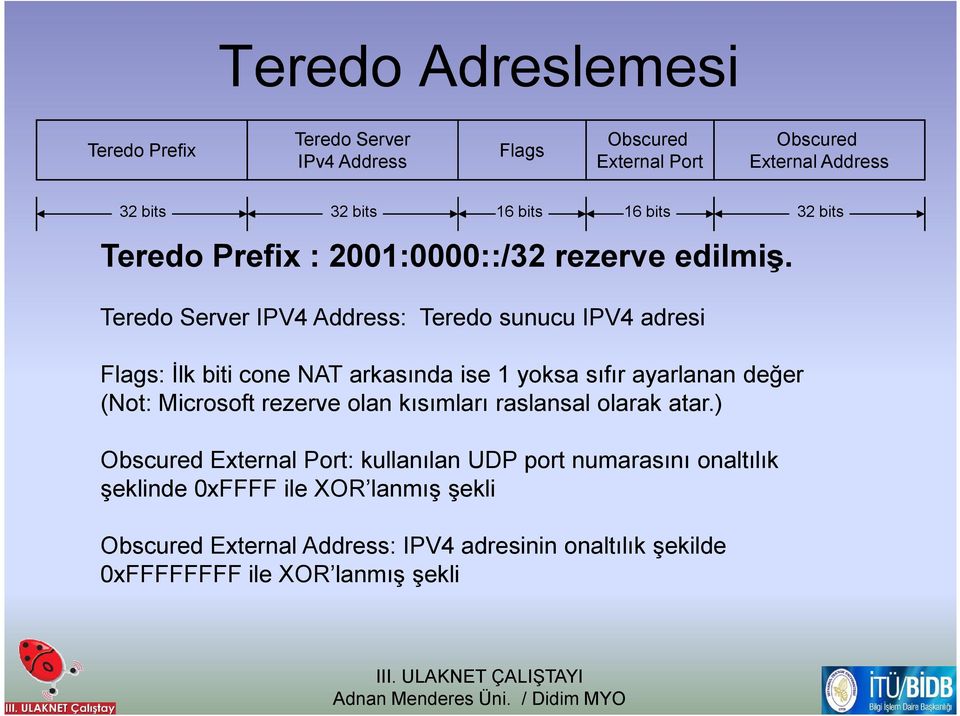 Teredo Adreslemesi

| Teredo Prefix | Teredo Server IPv4 Address | Flags | Obscured External Port | Obscured External Address |
|---|---|---|---|---|
| 32 bits | 32 bits | 16 bits | 16 bits | 32 bits |

Teredo Prefix : 2001:0000::/32 rezerve edilmiş.

Teredo Server IPV4 Address: Teredo sunucu IPV4 adresi

Flags: İlk biti cone NAT arkasında ise 1 yoksa sıfır ayarlanan değer (Not: Microsoft rezerve olan kısımları raslansal olarak atar.)

Obscured External Port: kullanılan UDP port numarasını onaltılık şeklinde 0xFFFF ile XOR'lanmış şekli

Obscured External Address: IPV4 adresinin onaltılık şekilde 0xFFFFFFFF ile XOR'lanmış şekli

III. ULAKNET Çalıştay

III. ULAKNET ÇALIŞTAYI
Adnan Menderes Üni. / Didim MYO

İTÜ/BİDB
Bilgi İşlem Daire Başkanlığı